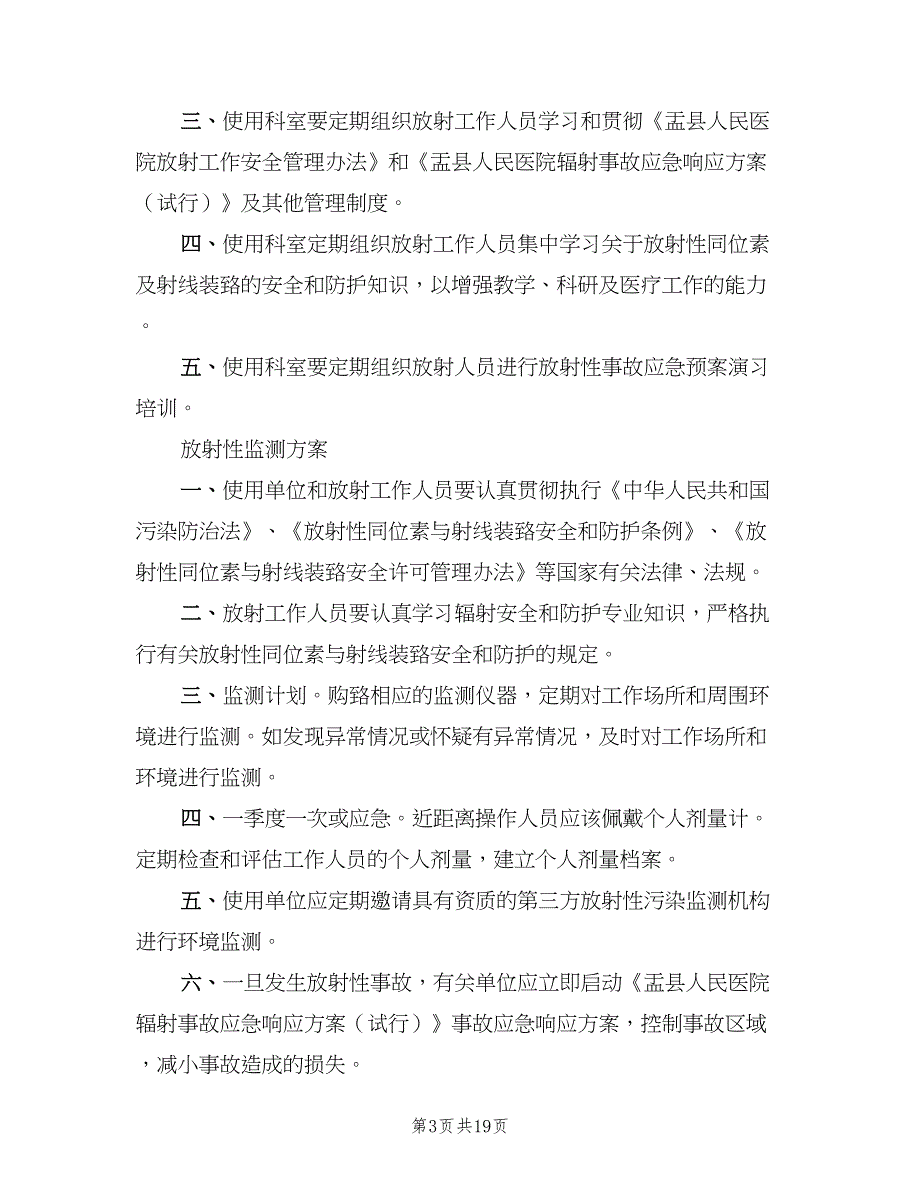 三、使用科室要定期组织放射工作人员学习和贯彻《盂县人民医院放射工作安全管理办法》和《盂县人民医院辐射事故应急响应方案（试行）》及其他管理制度。

四、使用科室定期组织放射工作人员集中学习关于放射性同位素及射线装臵的安全和防护知识，以增强教学、科研及医疗工作的能力。

五、使用科室要定期组织放射人员进行放射性事故应急预案演习培训。

放射性监测方案

一、使用单位和放射工作人员要认真贯彻执行《中华人民共和国污染防治法》、《放射性同位素与射线装臵安全和防护条例》、《放射性同位素与射线装臵安全许可管理办法》等国家有关法律、法规。

二、放射工作人员要认真学习辐射安全和防护专业知识，严格执行有关放射性同位素与射线装臵安全和防护的规定。

三、监测计划。购臵相应的监测仪器，定期对工作场所和周围环境进行监测。如发现异常情况或怀疑有异常情况，及时对工作场所和环境进行监测。

四、一季度一次或应急。近距离操作人员应该佩戴个人剂量计。定期检查和评估工作人员的个人剂量，建立个人剂量档案。

五、使用单位应定期邀请具有资质的第三方放射性污染监测机构进行环境监测。

六、一旦发生放射性事故，有关单位应立即启动《盂县人民医院辐射事故应急响应方案（试行）》事故应急响应方案，控制事故区域，减小事故造成的损失。

第3页 共19页